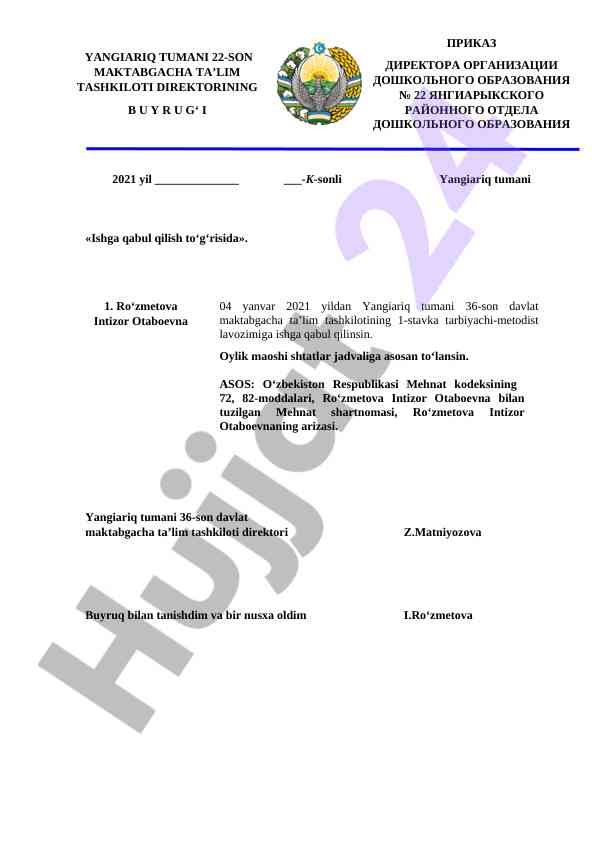 YANGIARIQ TUMANI 22-SON MAKTABGACHA TA’LIM TASHKILOTI DIREKTORINING

B U Y R U G‘ I

ПРИКАЗ

ДИРЕКТОРА ОРГАНИЗАЦИИ ДОШКОЛЬНОГО ОБРАЗОВАНИЯ № 22 ЯНГИАРЫКСКОГО РАЙОННОГО ОТДЕЛА ДОШКОЛЬНОГО ОБРАЗОВАНИЯ

2021 yil ______________ ___-K-sonli Yangiariq tumani

«Ishga qabul qilish to‘g‘risida».

1. Ro‘zmetova Intizor Otaboevna

04 yanvar 2021 yildan Yangiariq tumani 36-son davlat maktabgacha ta’lim tashkilotining 1-stavka tarbiyachi-metodist lavozimiga ishga qabul qilinsin.

Oylik maoshi shtatlar jadvaliga asosan to‘lansin.

ASOS: O‘zbekiston Respublikasi Mehnat kodeksining 72, 82-moddalari, Ro‘zmetova Intizor Otaboevna bilan tuzilgan Mehnat shartnomasi, Ro‘zmetova Intizor Otaboevnaning arizasi.

Yangiariq tumani 36-son davlat maktabgacha ta’lim tashkiloti direktori Z.Matniyozova

Buyruq bilan tanishdim va bir nusxa oldim I.Ro‘zmetova

Hujjat 24